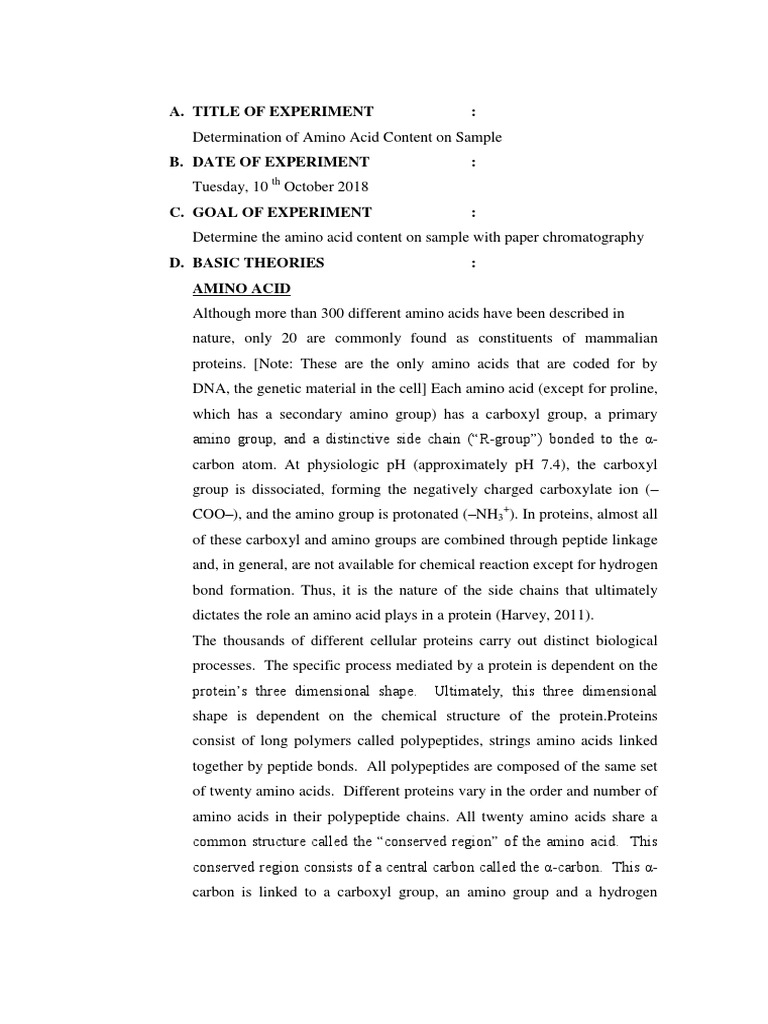 A. TITLE OF EXPERIMENT :

Determination of Amino Acid Content on Sample

B. DATE OF EXPERIMENT :

Tuesday, 10 $^{th}$ October 2018

C. GOAL OF EXPERIMENT :

Determine the amino acid content on sample with paper chromatography

D. BASIC THEORIES :

AMINO ACID

Although more than 300 different amino acids have been described in nature, only 20 are commonly found as constituents of mammalian proteins. [Note: These are the only amino acids that are coded for by DNA, the genetic material in the cell] Each amino acid (except for proline, which has a secondary amino group) has a carboxyl group, a primary amino group, and a distinctive side chain ("R-group") bonded to the α-carbon atom. At physiologic pH (approximately pH 7.4), the carboxyl group is dissociated, forming the negatively charged carboxylate ion (–COO–), and the amino group is protonated (–$NH_3^+$). In proteins, almost all of these carboxyl and amino groups are combined through peptide linkage and, in general, are not available for chemical reaction except for hydrogen bond formation. Thus, it is the nature of the side chains that ultimately dictates the role an amino acid plays in a protein (Harvey, 2011).

The thousands of different cellular proteins carry out distinct biological processes. The specific process mediated by a protein is dependent on the protein's three dimensional shape. Ultimately, this three dimensional shape is dependent on the chemical structure of the protein.Proteins consist of long polymers called polypeptides, strings amino acids linked together by peptide bonds. All polypeptides are composed of the same set of twenty amino acids. Different proteins vary in the order and number of amino acids in their polypeptide chains. All twenty amino acids share a common structure called the "conserved region" of the amino acid. This conserved region consists of a central carbon called the α-carbon. This α-carbon is linked to a carboxyl group, an amino group and a hydrogen